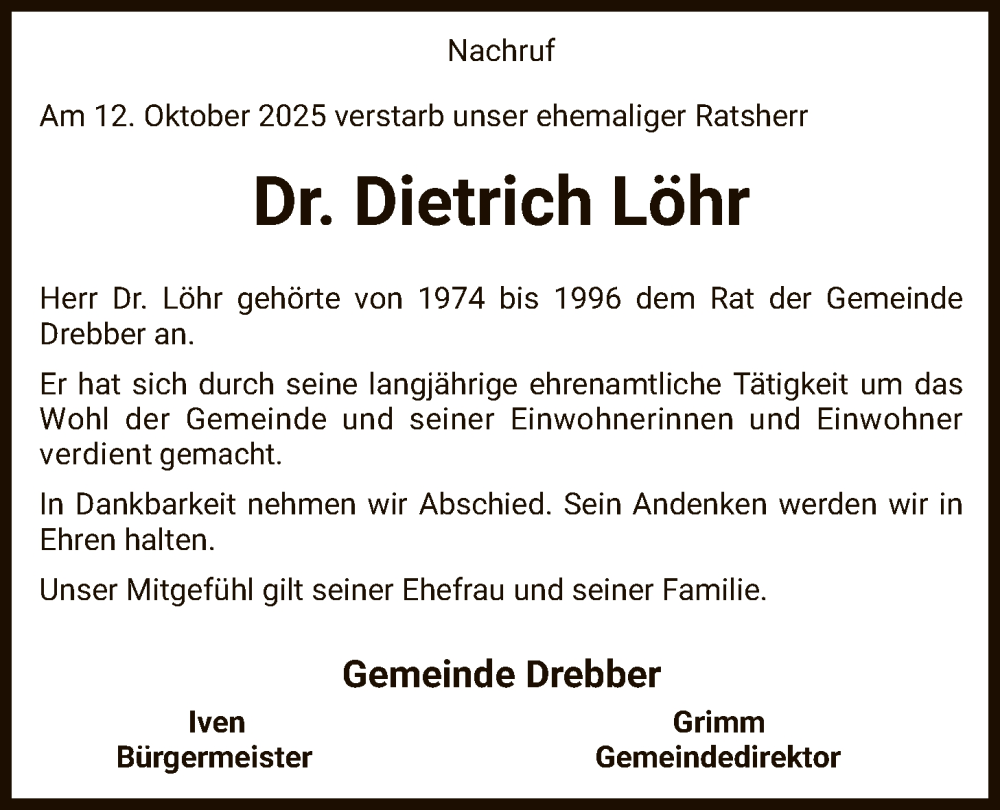 Nachruf

Am 12. Oktober 2025 verstarb unser ehemaliger Ratsherr

Dr. Dietrich Löhr

Herr Dr. Löhr gehörte von 1974 bis 1996 dem Rat der Gemeinde Drebber an.

Er hat sich durch seine langjährige ehrenamtliche Tätigkeit um das Wohl der Gemeinde und seiner Einwohnerinnen und Einwohner verdient gemacht.

In Dankbarkeit nehmen wir Abschied. Sein Andenken werden wir in Ehren halten.

Unser Mitgefühl gilt seiner Ehefrau und seiner Familie.

Gemeinde Drebber

Iven
Bürgermeister

Grimm
Gemeindedirektor